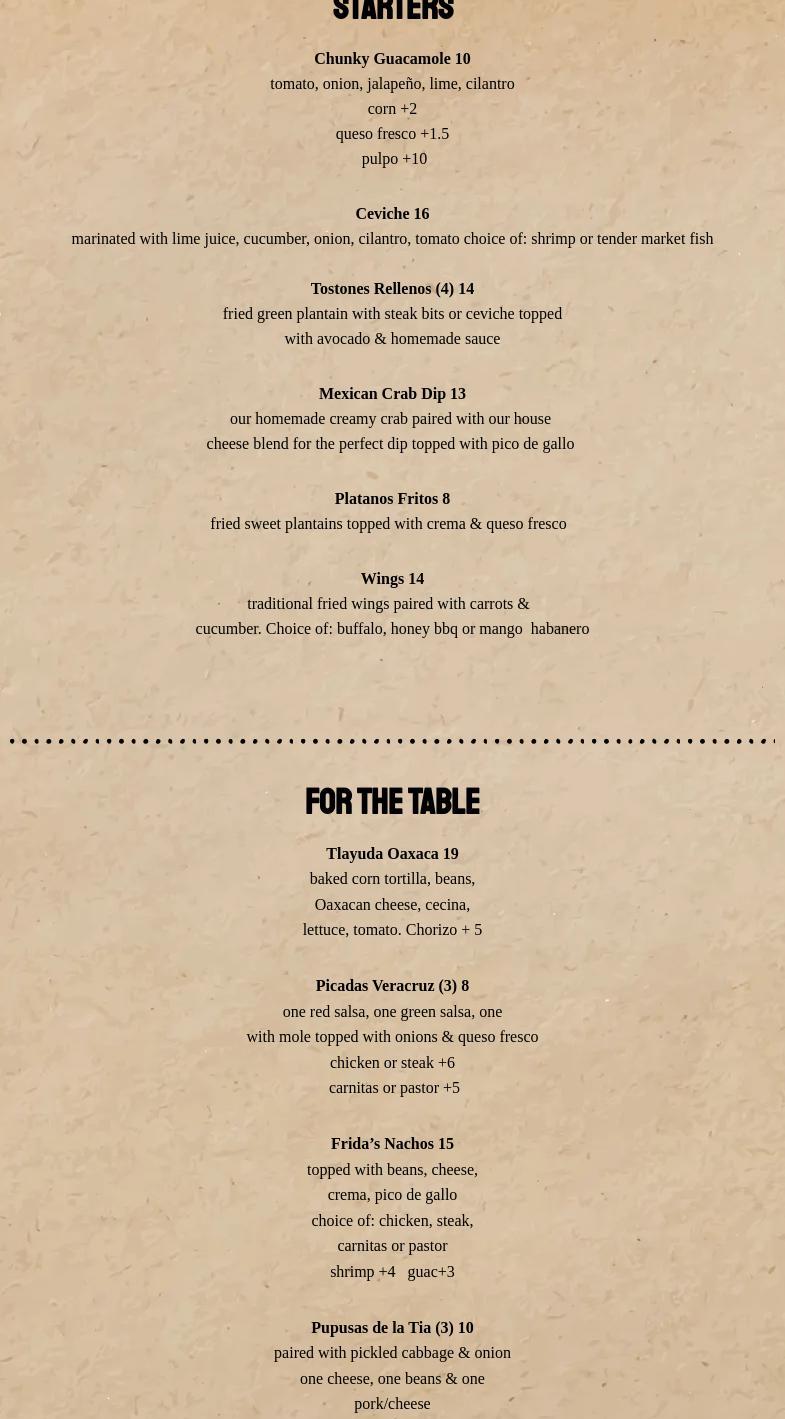 STARTERS

Chunky Guacamole 10
tomato, onion, jalapeño, lime, cilantro
corn +2
queso fresco +1.5
pulpo +10

Ceviche 16
marinated with lime juice, cucumber, onion, cilantro, tomato choice of: shrimp or tender market fish

Tostones Rellenos (4) 14
fried green plantain with steak bits or ceviche topped with avocado & homemade sauce

Mexican Crab Dip 13
our homemade creamy crab paired with our house cheese blend for the perfect dip topped with pico de gallo

Platanos Fritos 8
fried sweet plantains topped with crema & queso fresco

Wings 14
traditional fried wings paired with carrots & cucumber. Choice of: buffalo, honey bbq or mango habanero

FOR THE TABLE

Tlayuda Oaxaca 19
baked corn tortilla, beans, Oaxacan cheese, cecina, lettuce, tomato. Chorizo + 5

Picadas Veracruz (3) 8
one red salsa, one green salsa, one with mole topped with onions & queso fresco
chicken or steak +6
carnitas or pastor +5

Frida's Nachos 15
topped with beans, cheese, crema, pico de gallo
choice of: chicken, steak, carnitas or pastor
shrimp +4 guac+3

Pupusas de la Tia (3) 10
paired with pickled cabbage & onion
one cheese, one beans & one pork/cheese